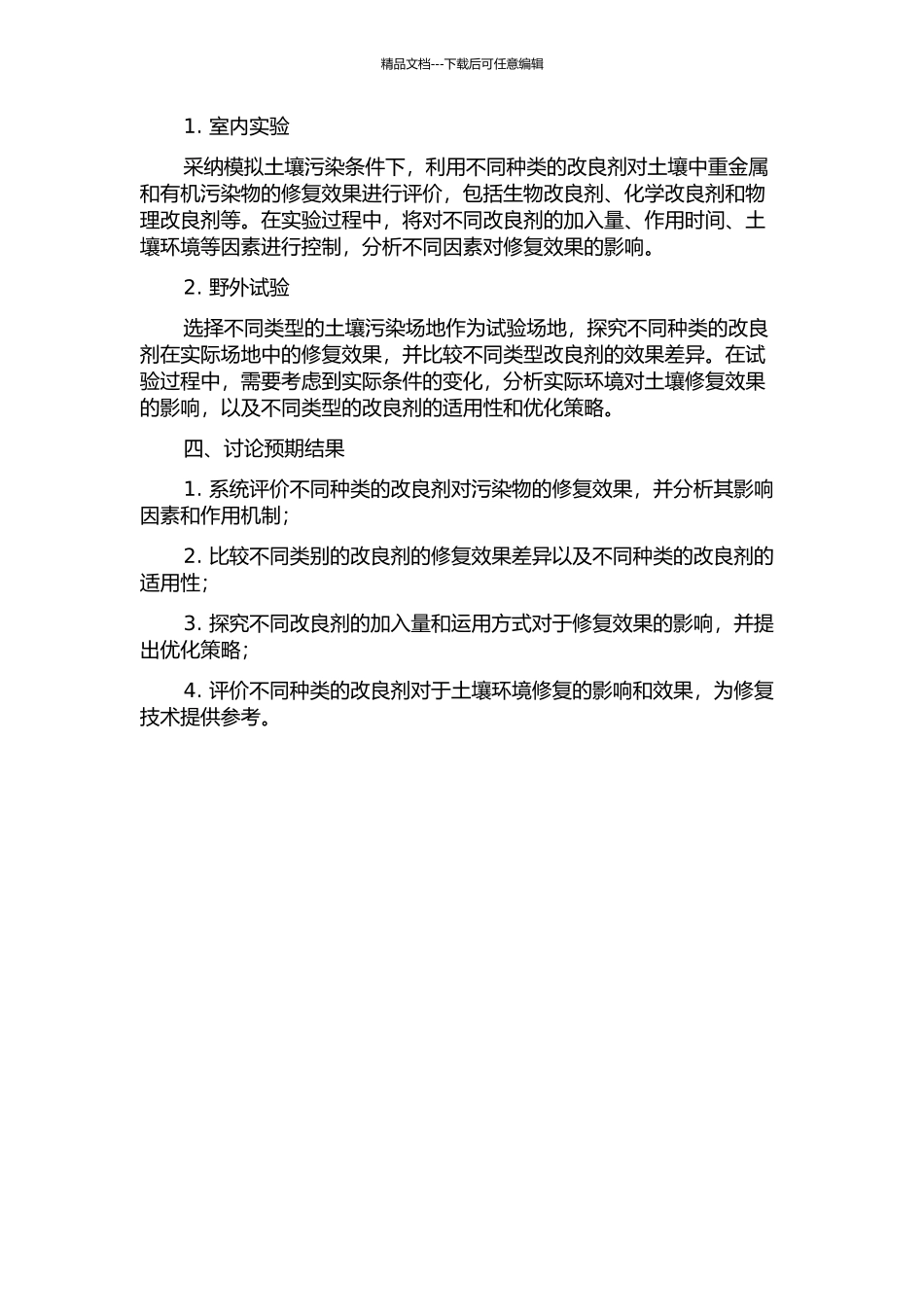 精品文档---下载后可任意编辑

1. 室内实验

采纳模拟土壤污染条件下，利用不同种类的改良剂对土壤中重金属和有机污染物的修复效果进行评价，包括生物改良剂、化学改良剂和物理改良剂等。在实验过程中，将对不同改良剂的加入量、作用时间、土壤环境等因素进行控制，分析不同因素对修复效果的影响。

2. 野外试验

选择不同类型的土壤污染场地作为试验场地，探究不同种类的改良剂在实际场地中的修复效果，并比较不同类型改良剂的效果差异。在试验过程中，需要考虑到实际条件的变化，分析实际环境对土壤修复效果的影响，以及不同类型的改良剂的适用性和优化策略。

四、讨论预期结果

1. 系统评价不同种类的改良剂对污染物的修复效果，并分析其影响因素和作用机制；

2. 比较不同类别的改良剂的修复效果差异以及不同种类的改良剂的适用性；

3. 探究不同改良剂的加入量和运用方式对于修复效果的影响，并提出优化策略；

4. 评价不同种类的改良剂对于土壤环境修复的影响和效果，为修复技术提供参考。